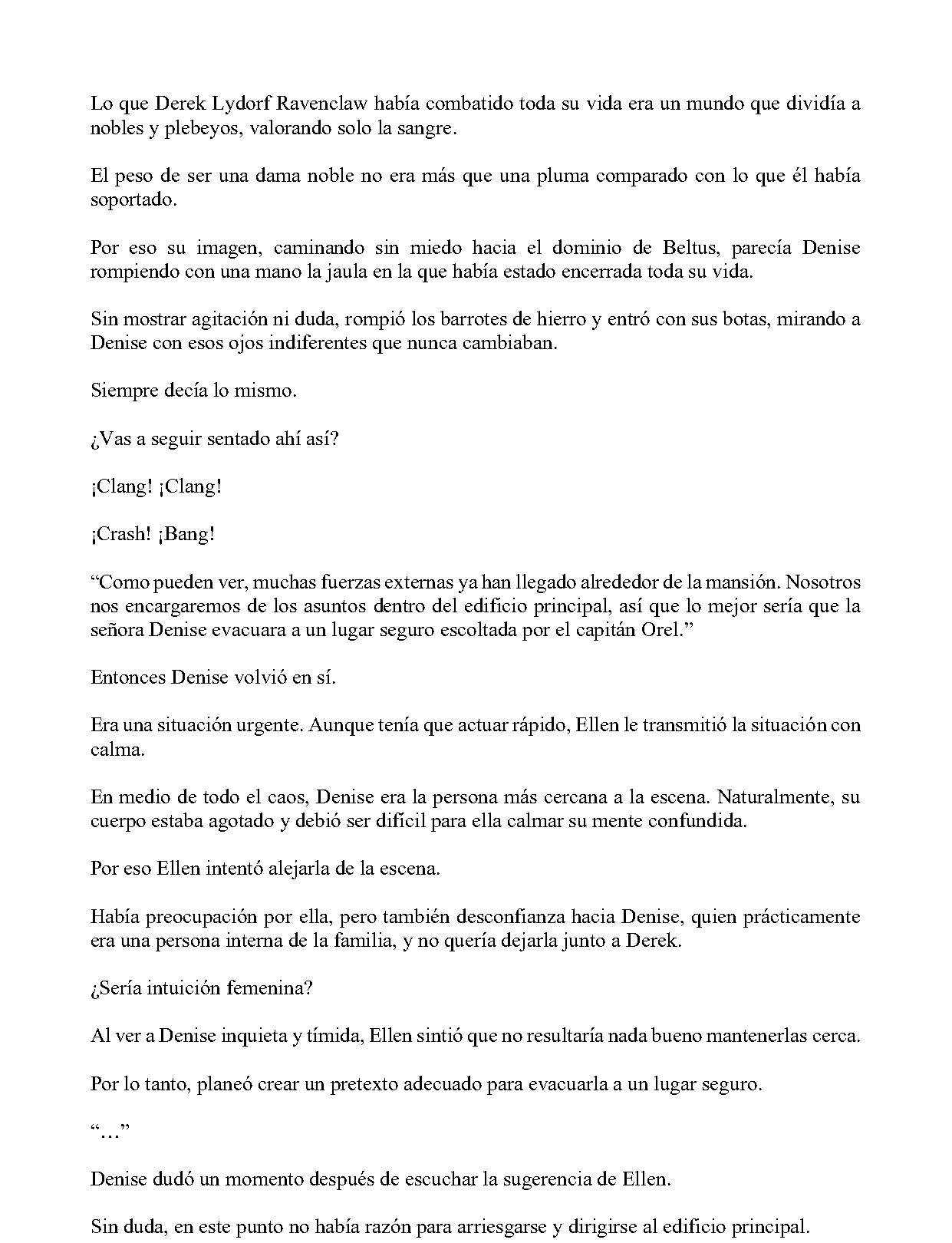 Lo que Derek Lydorf Ravenclaw había combatido toda su vida era un mundo que dividía a nobles y plebeyos, valorando solo la sangre.

El peso de ser una dama noble no era más que una pluma comparado con lo que él había soportado.

Por eso su imagen, caminando sin miedo hacia el dominio de Beltus, parecía Denise rompiendo con una mano la jaula en la que había estado encerrada toda su vida.

Sin mostrar agitación ni duda, rompió los barrotes de hierro y entró con sus botas, mirando a Denise con esos ojos indiferentes que nunca cambiaban.

Siempre decía lo mismo.

¿Vas a seguir sentado ahí así?

¡Clang! ¡Clang!

¡Crash! ¡Bang!

“Como pueden ver, muchas fuerzas externas ya han llegado alrededor de la mansión. Nosotros nos encargaremos de los asuntos dentro del edificio principal, así que lo mejor sería que la señora Denise evacuara a un lugar seguro escoltada por el capitán Orel.”

Entonces Denise volvió en sí.

Era una situación urgente. Aunque tenía que actuar rápido, Ellen le transmitió la situación con calma.

En medio de todo el caos, Denise era la persona más cercana a la escena. Naturalmente, su cuerpo estaba agotado y debió ser difícil para ella calmar su mente confundida.

Por eso Ellen intentó alejarla de la escena.

Había preocupación por ella, pero también desconfianza hacia Denise, quien prácticamente era una persona interna de la familia, y no quería dejarla junto a Derek.

¿Sería intuición femenina?

Al ver a Denise inquieta y tímida, Ellen sintió que no resultaría nada bueno mantenerlas cerca.

Por lo tanto, planeó crear un pretexto adecuado para evacuarla a un lugar seguro.

“…”

Denise dudó un momento después de escuchar la sugerencia de Ellen.

Sin duda, en este punto no había razón para arriesgarse y dirigirse al edificio principal.